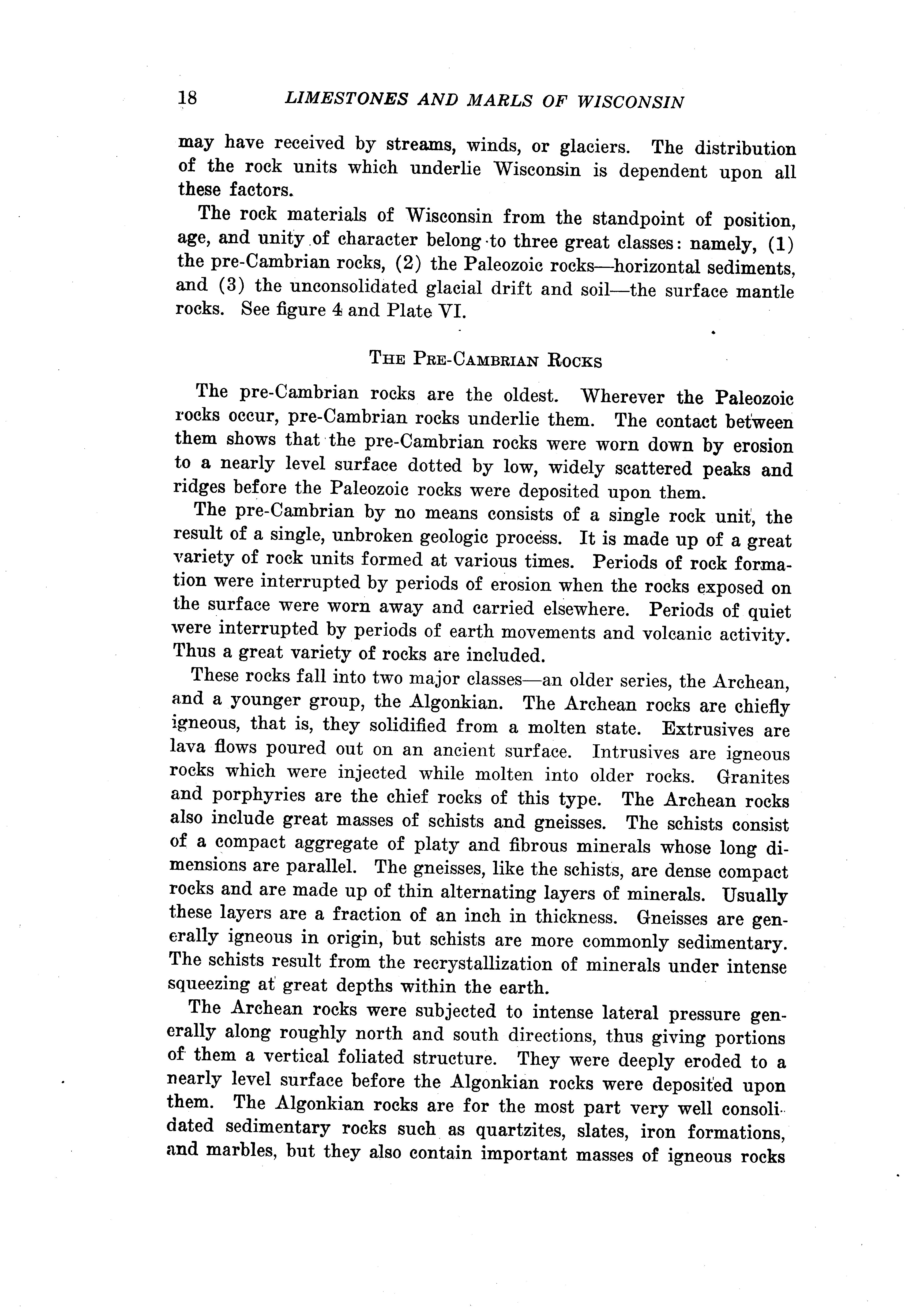 18 LIMESTONES AND MARLS OF WISCONSIN

may have received by streams, winds, or glaciers. The distribution of the rock units which underlie Wisconsin is dependent upon all these factors.

The rock materials of Wisconsin from the standpoint of position, age, and unity of character belong to three great classes: namely, (1) the pre-Cambrian rocks, (2) the Paleozoic rocks—horizontal sediments, and (3) the unconsolidated glacial drift and soil—the surface mantle rocks. See figure 4 and Plate VI.

THE PRE-CAMBRIAN ROCKS

The pre-Cambrian rocks are the oldest. Wherever the Paleozoic rocks occur, pre-Cambrian rocks underlie them. The contact between them shows that the pre-Cambrian rocks were worn down by erosion to a nearly level surface dotted by low, widely scattered peaks and ridges before the Paleozoic rocks were deposited upon them.

The pre-Cambrian by no means consists of a single rock unit, the result of a single, unbroken geologic process. It is made up of a great variety of rock units formed at various times. Periods of rock formation were interrupted by periods of erosion when the rocks exposed on the surface were worn away and carried elsewhere. Periods of quiet were interrupted by periods of earth movements and volcanic activity. Thus a great variety of rocks are included.

These rocks fall into two major classes—an older series, the Archean, and a younger group, the Algonkian. The Archean rocks are chiefly igneous, that is, they solidified from a molten state. Extrusives are lava flows poured out on an ancient surface. Intrusives are igneous rocks which were injected while molten into older rocks. Granites and porphyries are the chief rocks of this type. The Archean rocks also include great masses of schists and gneisses. The schists consist of a compact aggregate of platy and fibrous minerals whose long dimensions are parallel. The gneisses, like the schists, are dense compact rocks and are made up of thin alternating layers of minerals. Usually these layers are a fraction of an inch in thickness. Gneisses are generally igneous in origin, but schists are more commonly sedimentary. The schists result from the recrystallization of minerals under intense squeezing at great depths within the earth.

The Archean rocks were subjected to intense lateral pressure generally along roughly north and south directions, thus giving portions of them a vertical foliated structure. They were deeply eroded to a nearly level surface before the Algonkian rocks were deposited upon them. The Algonkian rocks are for the most part very well consolidated sedimentary rocks such as quartzites, slates, iron formations, and marbles, but they also contain important masses of igneous rocks